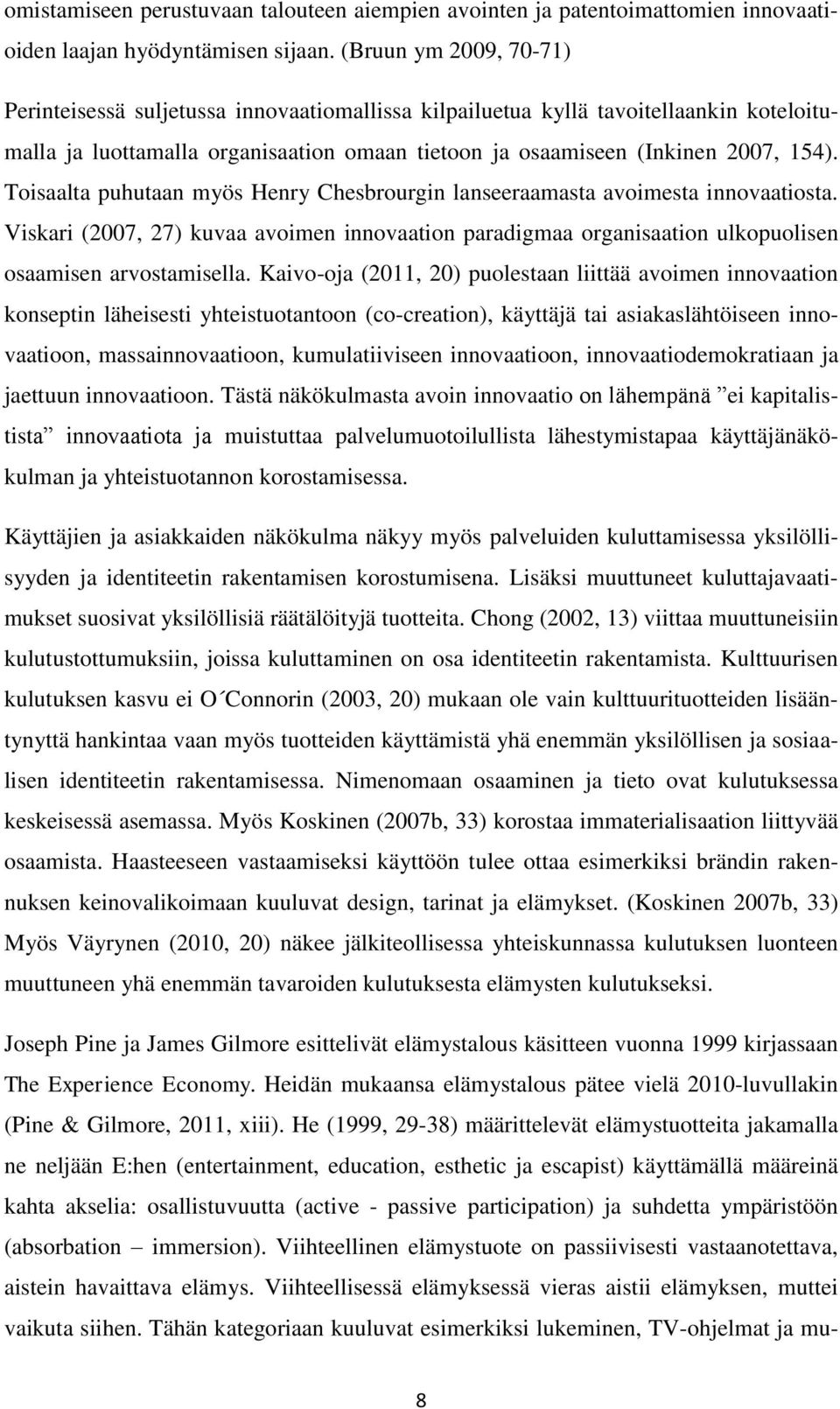 omistamiseen perustuvaan talouteen aiempien avointen ja patentoimattomien innovaatioiden laajan hyödyntämisen sijaan. (Bruun ym 2009, 70-71)

Perinteisessä suljetussa innovaatiomallissa kilpailuetua kyllä tavoitellaankin koteloitumalla ja luottamalla organisaation omaan tietoon ja osaamiseen (Inkinen 2007, 154). Toisaalta puhutaan myös Henry Chesbrourgin lanseeraamasta avoimesta innovaatiosta. Viskari (2007, 27) kuvaa avoimen innovaation paradigmaa organisaation ulkopuolisen osaamisen arvostamisella. Kaivo-oja (2011, 20) puolestaan liittää avoimen innovaation konseptin läheisesti yhteistuotantoon (co-creation), käyttäjä tai asiakaslähtöiseen innovaatioon, massainnovaatioon, kumulatiiviseen innovaatioon, innovaatiodemokratiaan ja jaettuun innovaatioon. Tästä näkökulmasta avoin innovaatio on lähempänä ”ei kapitalistista” innovaatiota ja muistuttaa palvelumuotoilullista lähestymistapaa käyttäjänäkökulman ja yhteistuotannon korostamisessa.

Käyttäjien ja asiakkaiden näkökulma näkyy myös palveluiden kuluttamisessa yksilöllisyyden ja identiteetin rakentamisen korostumisena. Lisäksi muuttuneet kuluttajavaatimukset suosivat yksilöllisiä räätälöityjä tuotteita. Chong (2002, 13) viittaa muuttuneisiin kulutustottumuksiin, joissa kuluttaminen on osa identiteetin rakentamista. Kulttuurisen kulutuksen kasvu ei O´Connorin (2003, 20) mukaan ole vain kulttuurituotteiden lisääntynyttä hankintaa vaan myös tuotteiden käyttämistä yhä enemmän yksilöllisen ja sosiaalisen identiteetin rakentamisessa. Nimenomaan osaaminen ja tieto ovat kulutuksessa keskeisessä asemassa. Myös Koskinen (2007b, 33) korostaa immaterialisaation liittyvää osaamista. Haasteeseen vastaamiseksi käyttöön tulee ottaa esimerkiksi brändin rakennuksen keinovalikoimaan kuuluvat design, tarinat ja elämykset. (Koskinen 2007b, 33) Myös Väyrynen (2010, 20) näkee jälkiteollisessa yhteiskunnassa kulutuksen luonteen muuttuneen yhä enemmän tavaroiden kulutuksesta elämysten kulutukseksi.

Joseph Pine ja James Gilmore esittelivät elämystalous käsitteen vuonna 1999 kirjassaan The Experience Economy. Heidän mukaansa elämystalous pätee vielä 2010-luvullakin (Pine & Gilmore, 2011, xiii). He (1999, 29-38) määrittelevät elämystuotteita jakamalla ne neljään E:hen (entertainment, education, esthetic ja escapist) käyttämällä määreinä kahta akselia: osallistuvuutta (active - passive participation) ja suhdetta ympäristöön (absorbation – immersion). Viihteellinen elämystuote on passiivisesti vastaanotettava, aistein havaittava elämys. Viihteellisessä elämyksessä vieras aistii elämyksen, muttei vaikuta siihen. Tähän kategoriaan kuuluvat esimerkiksi lukeminen, TV-ohjelmat ja mu-

8